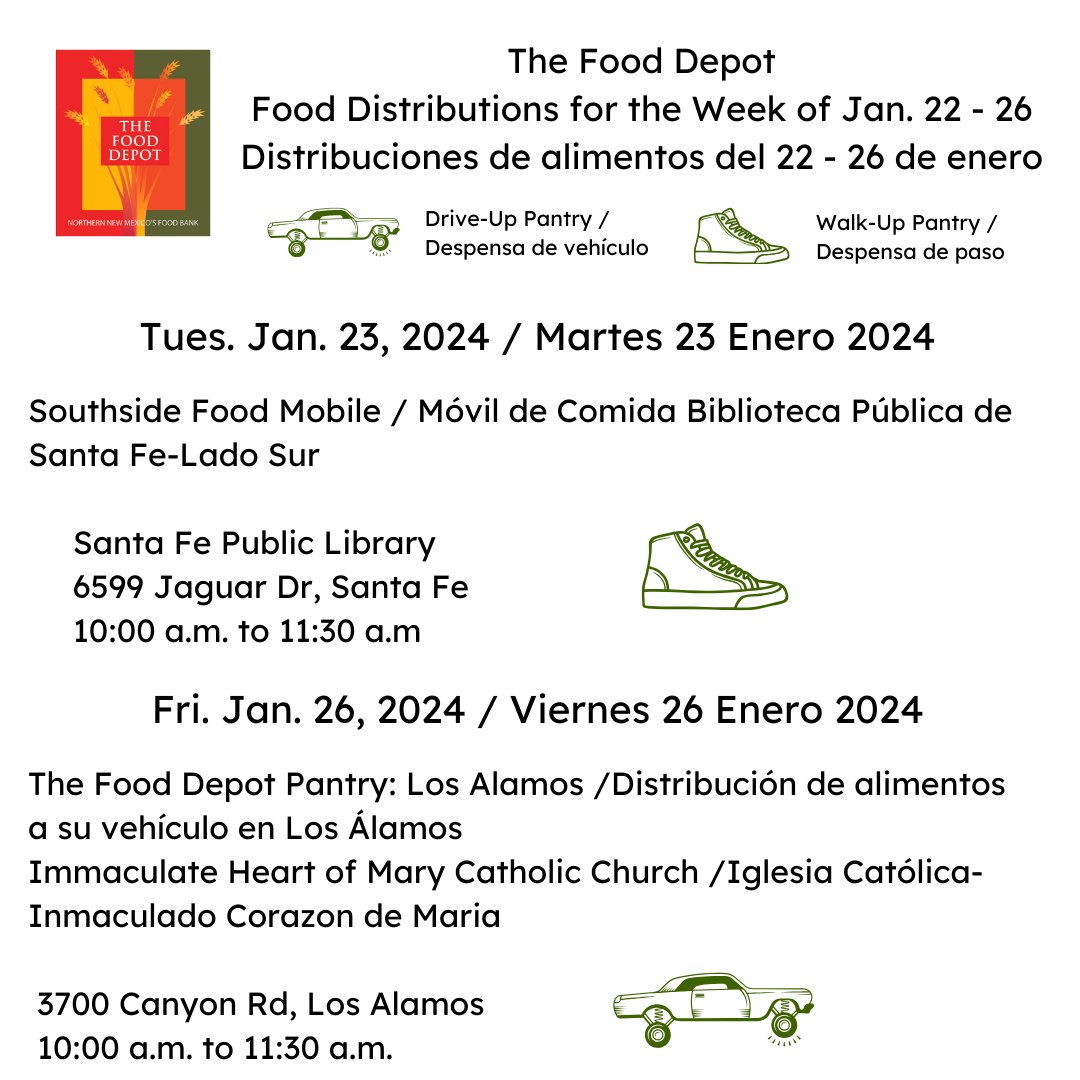 THE FOOD DEPOT
NORTHERN NEW MEXICO'S FOOD BANK

The Food Depot
Food Distributions for the Week of Jan. 22 - 26
Distribuciones de alimentos del 22 - 26 de enero

Drive-Up Pantry / Despensa de vehículo

Walk-Up Pantry / Despensa de paso

Tues. Jan. 23, 2024 / Martes 23 Enero 2024

Southside Food Mobile / Móvil de Comida Biblioteca Pública de Santa Fe-Lado Sur

Santa Fe Public Library
6599 Jaguar Dr, Santa Fe
10:00 a.m. to 11:30 a.m

Fri. Jan. 26, 2024 / Viernes 26 Enero 2024

The Food Depot Pantry: Los Alamos /Distribución de alimentos a su vehículo en Los Álamos
Immaculate Heart of Mary Catholic Church /Iglesia Católica-Inmaculado Corazon de Maria

3700 Canyon Rd, Los Alamos
10:00 a.m. to 11:30 a.m.